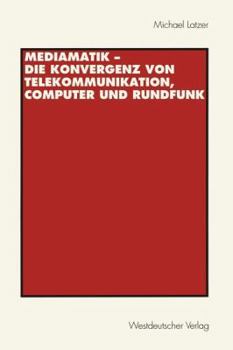 Michael Latzer

MEDIAMATIK – DIE KONVERGENZ VON TELEKOMMUNIKATION, COMPUTER UND RUNDFUNK

Westdeutscher Verlag